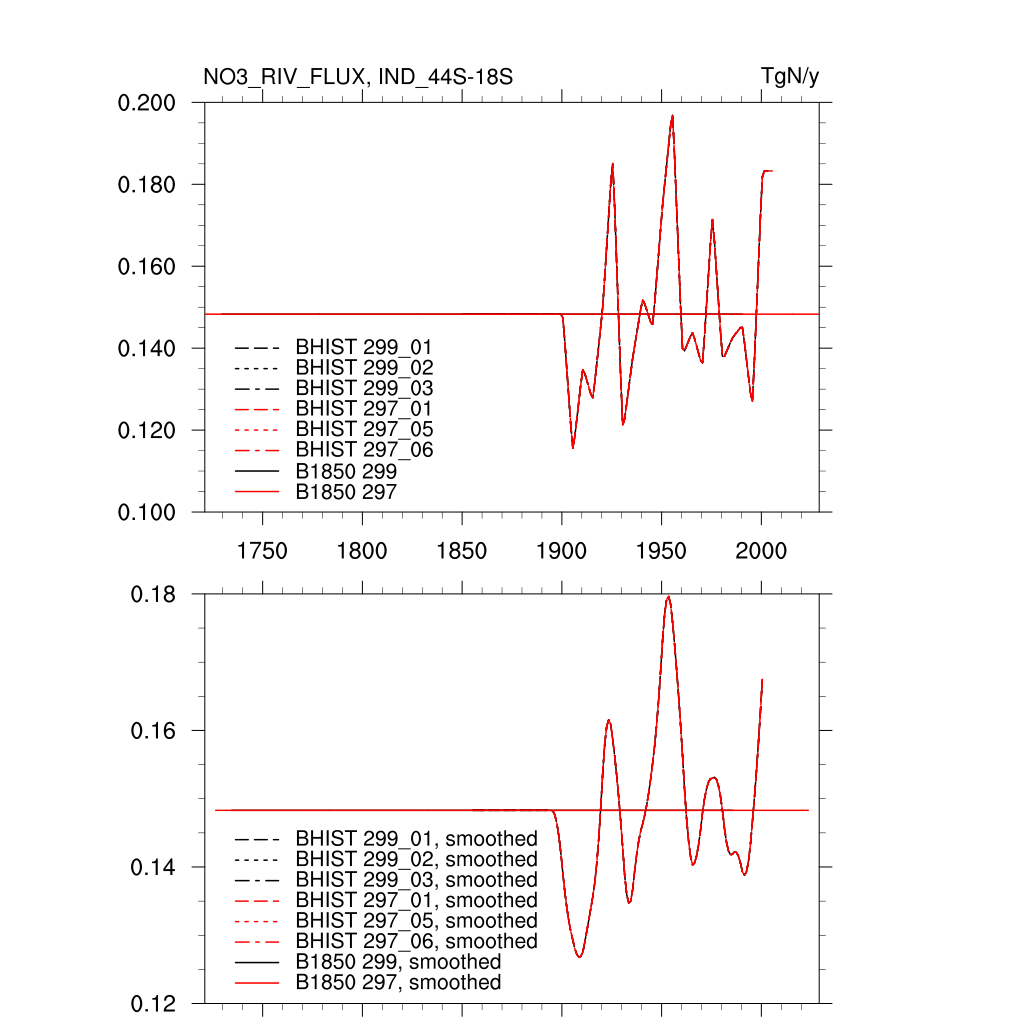 NO3_RIV_FLUX, IND_44S-18S

TgN/y

0.200
0.180
0.160
0.140
0.120
0.100

BHIST 299_01
BHIST 299_02
BHIST 299_03
BHIST 297_01
BHIST 297_05
BHIST 297_06
B1850 299
B1850 297

1750 1800 1850 1900 1950 2000

0.18
0.16
0.14
0.12

BHIST 299_01, smoothed
BHIST 299_02, smoothed
BHIST 299_03, smoothed
BHIST 297_01, smoothed
BHIST 297_05, smoothed
BHIST 297_06, smoothed
B1850 299, smoothed
B1850 297, smoothed